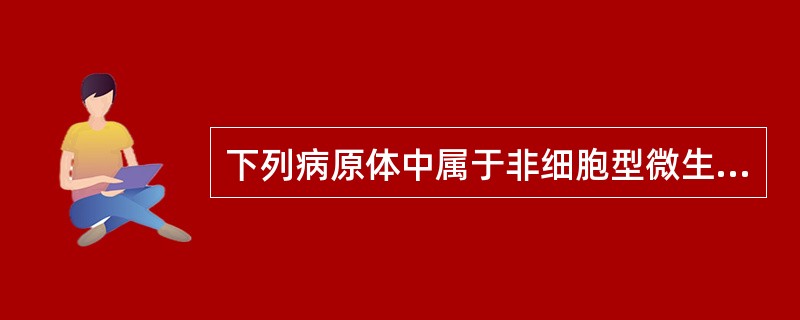 下列病原体中属于非细胞型微生...